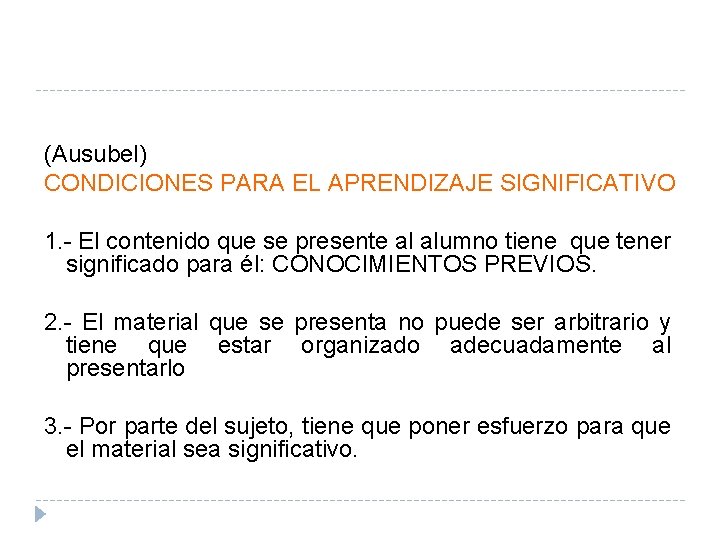 (Ausubel)
CONDICIONES PARA EL APRENDIZAJE SIGNIFICATIVO

1.- El contenido que se presente al alumno tiene que tener significado para él: CONOCIMIENTOS PREVIOS.

2.- El material que se presenta no puede ser arbitrario y tiene que estar organizado adecuadamente al presentarlo

3.- Por parte del sujeto, tiene que poner esfuerzo para que el material sea significativo.